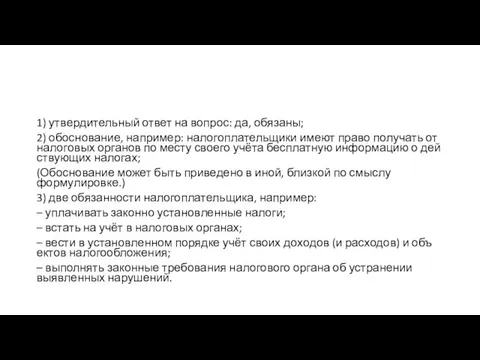 1) утвердительный ответ на вопрос: да, обязаны;

2) обоснование, например: налогоплательщики имеют право получать от налоговых органов по месту своего учёта бесплатную информацию о дей ствующих налогах;

(Обоснование может быть приведено в иной, близкой по смыслу формулировке.)

3) две обязанности налогоплательщика, например:

– уплачивать законно установленные налоги;

– встать на учёт в налоговых органах;

– вести в установленном порядке учёт своих доходов (и расходов) и объ ектов налогообложения;

– выполнять законные требования налогового органа об устранении выявленных нарушений.